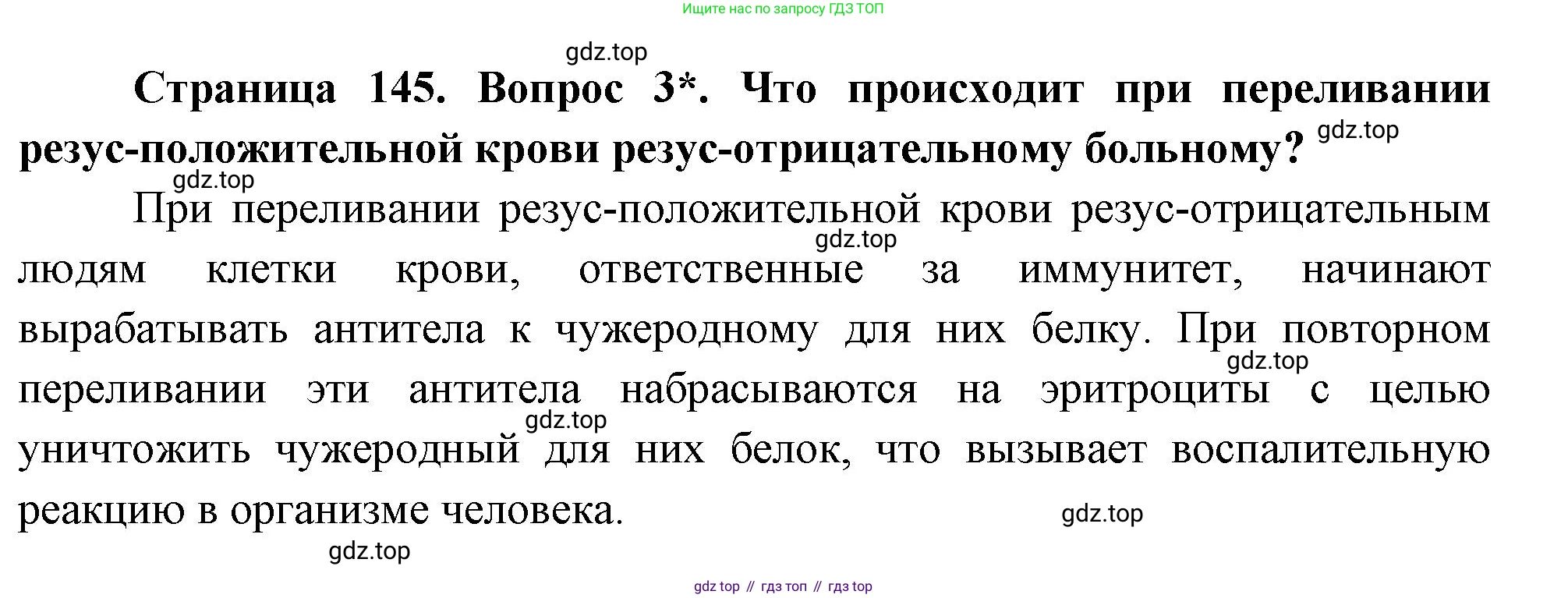 Ищите нас по запросу ГДЗ ТОП

Страница 145. Вопрос 3*. Что происходит при переливании резус-положительной крови резус-отрицательному больному?

При переливании резус-положительной крови резус-отрицательным людям клетки крови, ответственные за иммунитет, начинают вырабатывать антитела к чужеродному для них белку. При повторном переливании эти антитела набрасываются на эритроциты с целью уничтожить чужеродный для них белок, что вызывает воспалительную реакцию в организме человека.

gdz top // гдз топ // гдз top

gdz.top